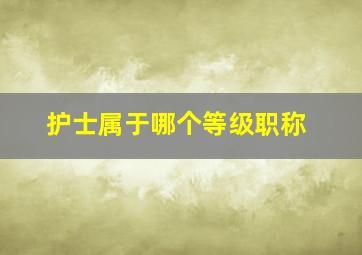 护士属于哪个等级职称